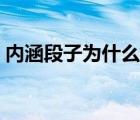 内涵段子为什么